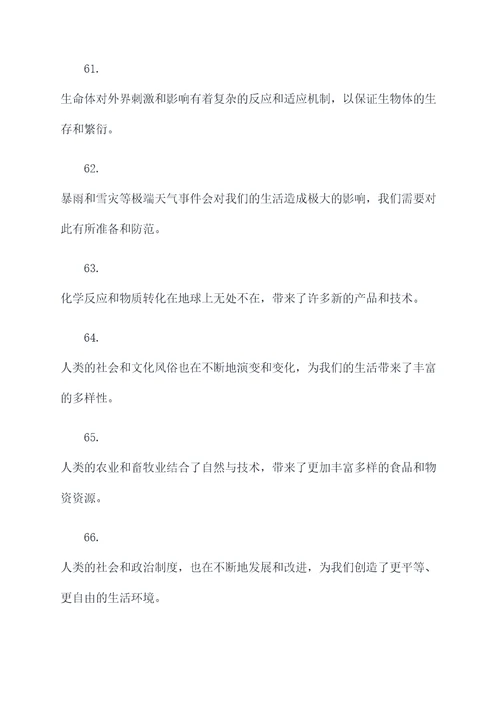 61.

生命体对外界刺激和影响有着复杂的反应和适应机制，以保证生物体的生存和繁衍。

62.

暴雨和雪灾等极端天气事件会对我们的生活造成极大的影响，我们需要对此有所准备和防范。

63.

化学反应和物质转化在地球上无处不在，带来了许多新的产品和技术。

64.

人类的社会和文化风俗也在不断地演变和变化，为我们的生活带来了丰富的多样性。

65.

人类的农业和畜牧业结合了自然与技术，带来了更加丰富多样的食品和物资资源。

66.

人类的社会和政治制度，也在不断地发展和改进，为我们创造了更平等、更自由的生活环境。